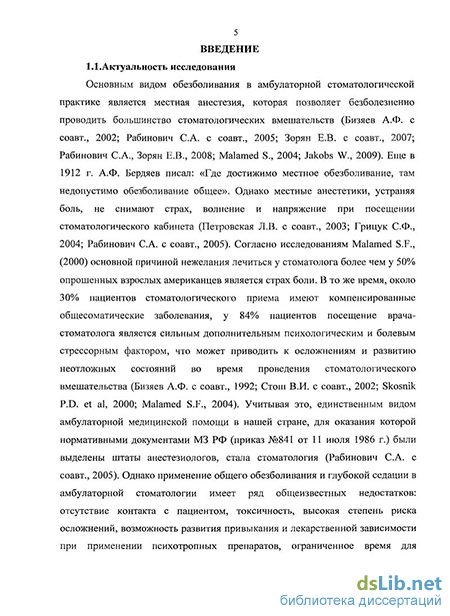 5

ВВЕДЕНИЕ

1.1.Актуальность исследования

Основным видом обезболивания в амбулаторной стоматологической практике является местная анестезия, которая позволяет безболезненно проводить большинство стоматологических вмешательств (Бизяев А.Ф. с соавт., 2002; Рабинович С.А. с соавт., 2005; Зорян Е.В. с соавт., 2007; Рабинович С.А., Зорян Е.В., 2008; Malamed S., 2004; Jakobs W., 2009). Еще в 1912 г. А.Ф. Бердяев писал: «Где достижимо местное обезболивание, там недопустимо обезболивание общее». Однако местные анестетики, устраняя боль, не снимают страх, волнение и напряжение при посещении стоматологического кабинета (Петровская Л.В. с соавт., 2003; Грицук С.Ф., 2004; Рабинович С.А. с соавт., 2005). Согласно исследованиям Malamed S.F., (2000) основной причиной нежелания лечиться у стоматолога более чем у 50% опрошенных взрослых американцев является страх боли. В то же время, около 30% пациентов стоматологического приема имеют компенсированные общесоматические заболевания, у 84% пациентов посещение врача-стоматолога является сильным дополнительным психологическим и болевым стрессорным фактором, что может приводить к осложнениям и развитию неотложных состояний во время проведения стоматологического вмешательства (Бизяев А.Ф. с соавт., 1992; Стош В.И. с соавт., 2002; Skosnik P.D. et al, 2000; Malamed S.F., 2004). Учитывая это, единственным видом амбулаторной медицинской помощи в нашей стране, для оказания которой нормативными документами МЗ РФ (приказ №841 от 11 июля 1986 г.) были выделены штаты анестезиологов, стала стоматология (Рабинович С.А. с соавт., 2005). Однако применение общего обезболивания и глубокой седации в амбулаторной стоматологии имеет ряд общеизвестных недостатков: отсутствие контакта с пациентом, токсичность, высокая степень риска осложнений, возможность развития привыкания и лекарственной зависимости при применении психотропных препаратов, ограниченное время для

dsLib.net
библиотека диссертаций